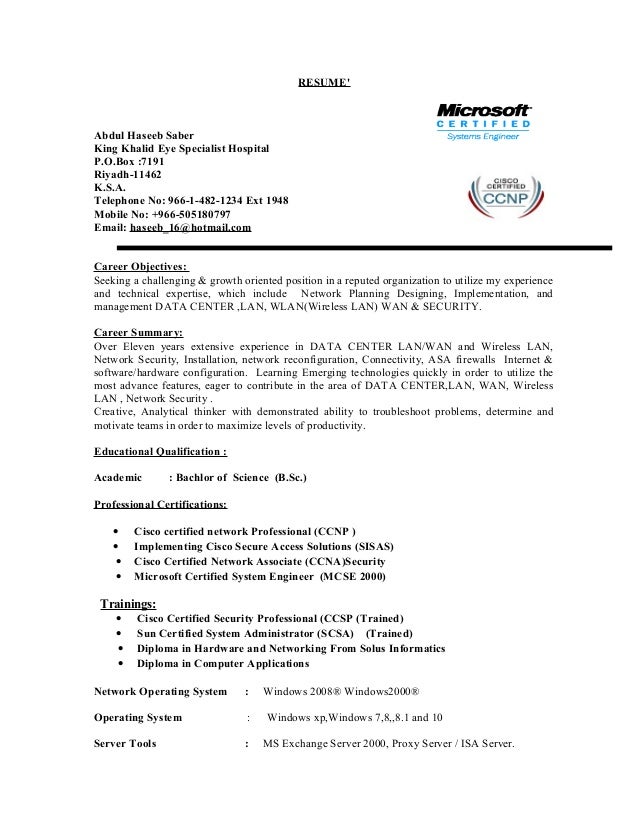 RESUME'

Microsoft CERTIFIED Systems Engineer

CISCO CERTIFIED CCNP

Abdul Haseeb Saber
King Khalid Eye Specialist Hospital
P.O.Box :7191
Riyadh-11462
K.S.A.
Telephone No: 966-1-482-1234 Ext 1948
Mobile No: +966-505180797
Email: haseeb_16@hotmail.com

Career Objectives:
Seeking a challenging & growth oriented position in a reputed organization to utilize my experience and technical expertise, which include Network Planning Designing, Implementation, and management DATA CENTER ,LAN, WLAN(Wireless LAN) WAN & SECURITY.

Career Summary:
Over Eleven years extensive experience in DATA CENTER LAN/WAN and Wireless LAN, Network Security, Installation, network reconfiguration, Connectivity, ASA firewalls Internet & software/hardware configuration. Learning Emerging technologies quickly in order to utilize the most advance features, eager to contribute in the area of DATA CENTER,LAN, WAN, Wireless LAN , Network Security .
Creative, Analytical thinker with demonstrated ability to troubleshoot problems, determine and motivate teams in order to maximize levels of productivity.

Educational Qualification :

Academic : Bachlor of Science (B.Sc.)

Professional Certifications:

• Cisco certified network Professional (CCNP )
• Implementing Cisco Secure Access Solutions (SISAS)
• Cisco Certified Network Associate (CCNA)Security
• Microsoft Certified System Engineer (MCSE 2000)

Trainings:
• Cisco Certified Security Professional (CCSP (Trained)
• Sun Certified System Administrator (SCSA) (Trained)
• Diploma in Hardware and Networking From Solus Informatics
• Diploma in Computer Applications

Network Operating System : Windows 2008® Windows2000®

Operating System : Windows xp,Windows 7,8,,8.1 and 10

Server Tools : MS Exchange Server 2000, Proxy Server / ISA Server.